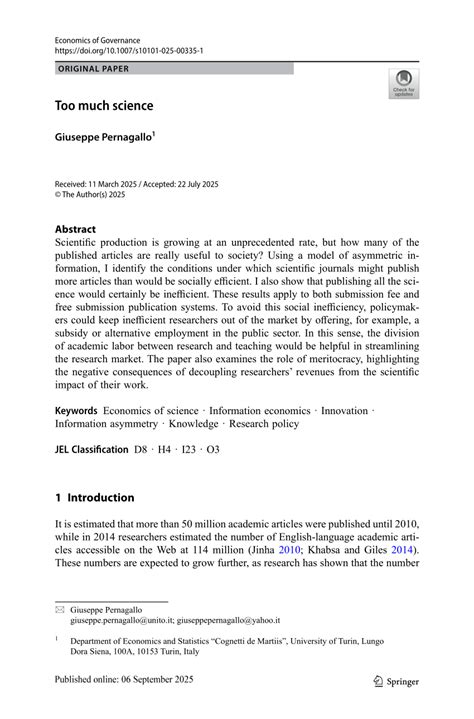 Economics of Governance
https://doi.org/10.1007/s10101-025-00335-1

ORIGINAL PAPER

Check for updates

Too much science

Giuseppe Pernagallo$^1$

Received: 11 March 2025 / Accepted: 22 July 2025
© The Author(s) 2025

Abstract
Scientific production is growing at an unprecedented rate, but how many of the published articles are really useful to society? Using a model of asymmetric information, I identify the conditions under which scientific journals might publish more articles than would be socially efficient. I also show that publishing all the science would certainly be inefficient. These results apply to both submission fee and free submission publication systems. To avoid this social inefficiency, policymakers could keep inefficient researchers out of the market by offering, for example, a subsidy or alternative employment in the public sector. In this sense, the division of academic labor between research and teaching would be helpful in streamlining the research market. The paper also examines the role of meritocracy, highlighting the negative consequences of decoupling researchers' revenues from the scientific impact of their work.

Keywords Economics of science · Information economics · Innovation · Information asymmetry · Knowledge · Research policy

JEL Classification D8 · H4 · I23 · O3

1 Introduction

It is estimated that more than 50 million academic articles were published until 2010, while in 2014 researchers estimated the number of English-language academic articles accessible on the Web at 114 million (Jinha 2010; Khabsa and Giles 2014). These numbers are expected to grow further, as research has shown that the number

Giuseppe Pernagallo
giuseppe.pernagallo@unito.it; giuseppepernagallo@yahoo.it

$^1$ Department of Economics and Statistics "Cognetti de Martiis", University of Turin, Lungo Dora Siena, 100A, 10153 Turin, Italy

Published online: 06 September 2025

Springer